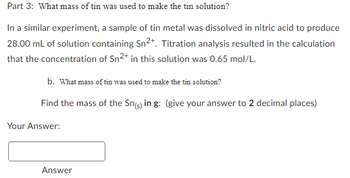 Part 3: What mass of tin was used to make the tin solution?

In a similar experiment, a sample of tin metal was dissolved in nitric acid to produce 28.00 mL of solution containing $Sn^{2+}$. Titration analysis resulted in the calculation that the concentration of $Sn^{2+}$ in this solution was 0.65 mol/L.

b. What mass of tin was used to make the tin solution?

Find the mass of the $Sn_{(s)}$ in g: (give your answer to 2 decimal places)

Your Answer:

Answer